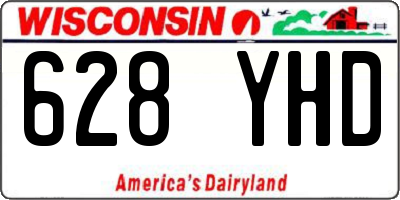 WISCONSIN

628 YHD

America's Dairyland